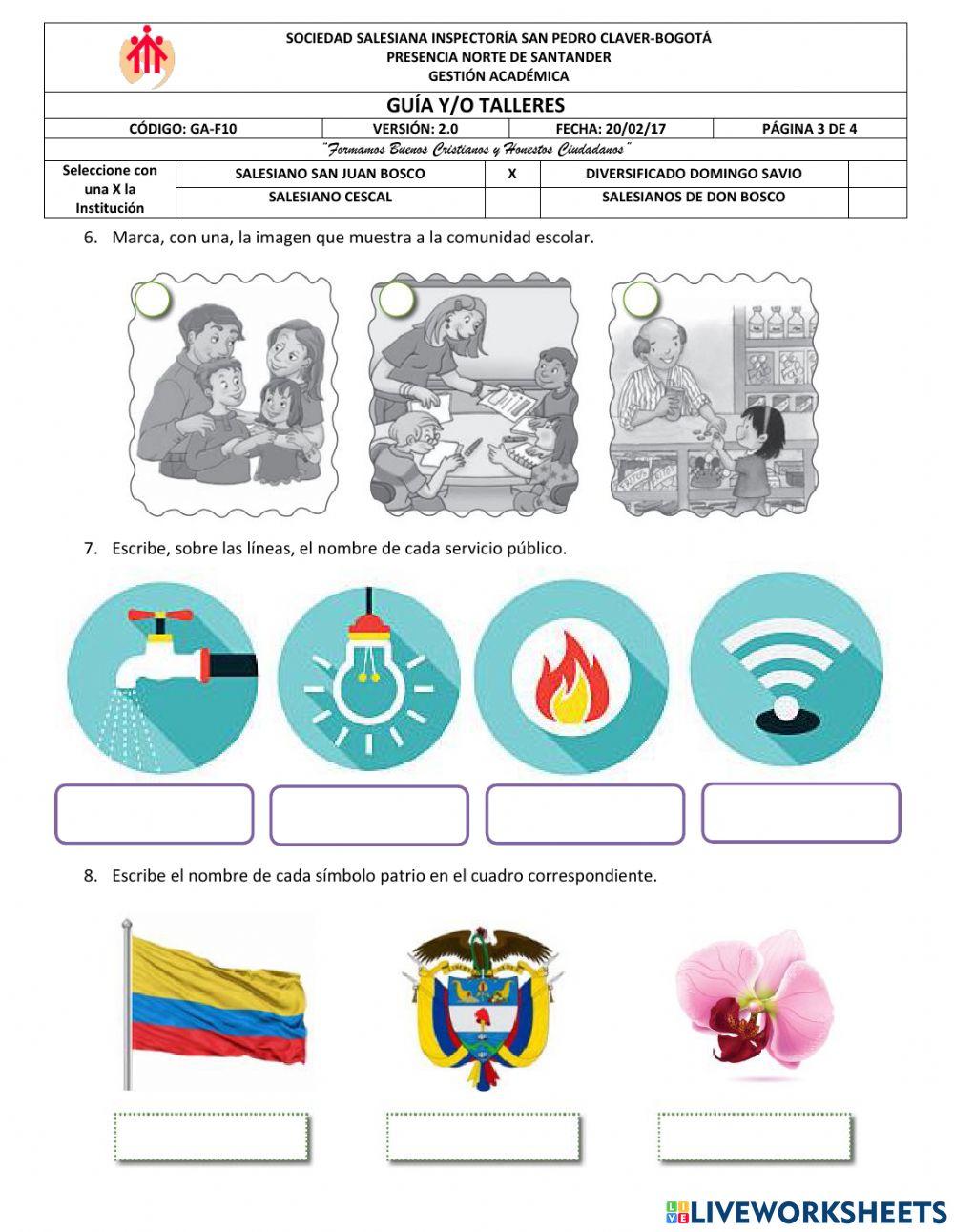 SOCIEDAD SALESIANA INSPECTORÍA SAN PEDRO CLAVER-BOGOTÁ
PRESENCIA NORTE DE SANTANDER
GESTIÓN ACADÉMICA

GUÍA Y/O TALLERES

| CÓDIGO: GA-F10 | VERSIÓN: 2.0 | FECHA: 20/02/17 | PÁGINA 3 DE 4 |
|---|---|---|---|

"Formamos Buenos Cristianos y Honestos Ciudadanos"

| Seleccione con una X la Institución | SALESIANO SAN JUAN BOSCO | X | DIVERSIFICADO DOMINGO SAVIO | |
|---|---|---|---|---|
| | SALESIANO CESCAL | | SALESIANOS DE DON BOSCO | |

6. Marca, con una, la imagen que muestra a la comunidad escolar.

7. Escribe, sobre las líneas, el nombre de cada servicio público.

8. Escribe el nombre de cada símbolo patrio en el cuadro correspondiente.

LIVEWORKSHEETS